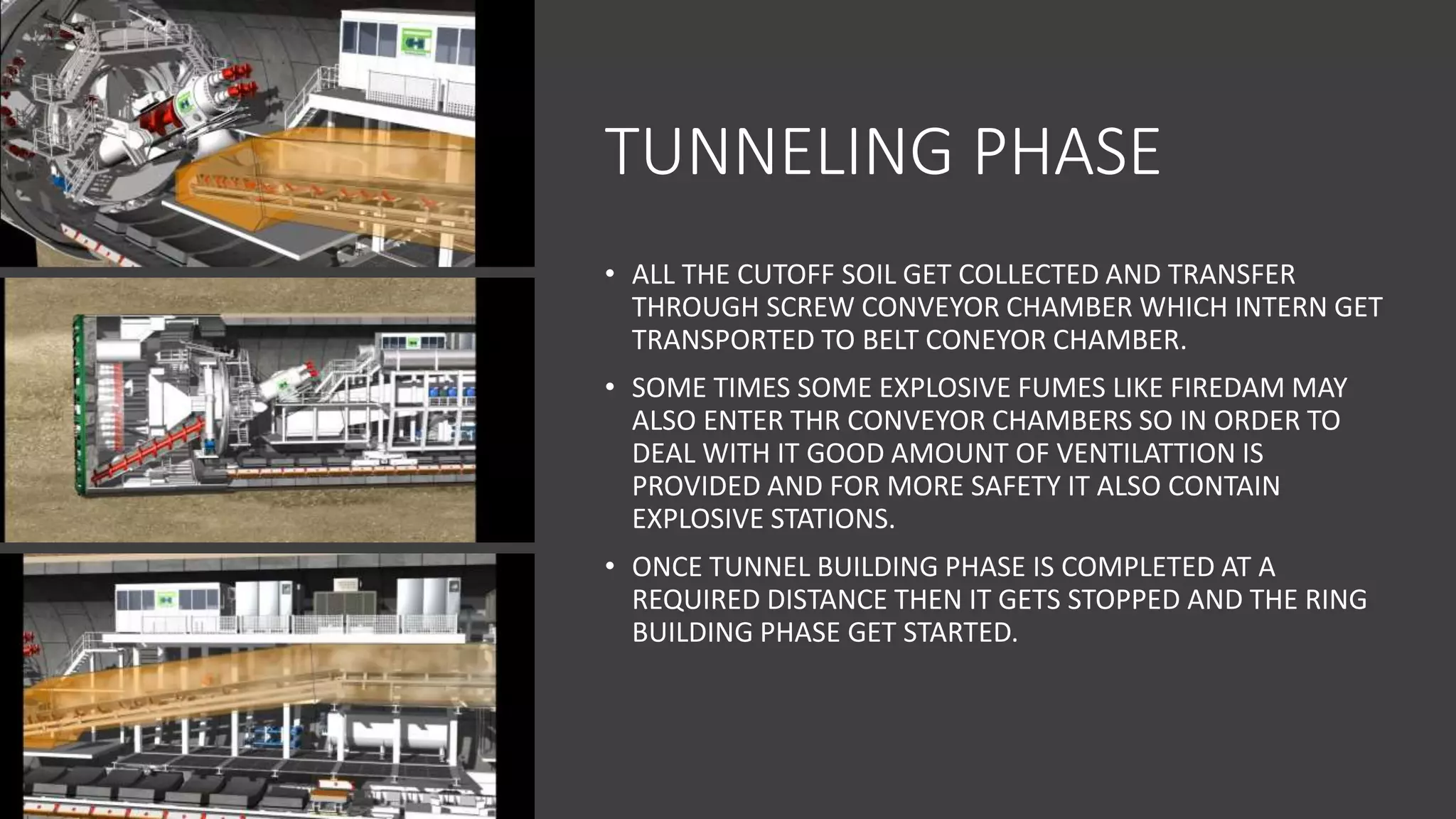 TUNNELING PHASE

• ALL THE CUTOFF SOIL GET COLLECTED AND TRANSFER THROUGH SCREW CONVEYOR CHAMBER WHICH INTERN GET TRANSPORTED TO BELT CONEYOR CHAMBER.

• SOME TIMES SOME EXPLOSIVE FUMES LIKE FIREDAM MAY ALSO ENTER THR CONVEYOR CHAMBERS SO IN ORDER TO DEAL WITH IT GOOD AMOUNT OF VENTILATTION IS PROVIDED AND FOR MORE SAFETY IT ALSO CONTAIN EXPLOSIVE STATIONS.

• ONCE TUNNEL BUILDING PHASE IS COMPLETED AT A REQUIRED DISTANCE THEN IT GETS STOPPED AND THE RING BUILDING PHASE GET STARTED.